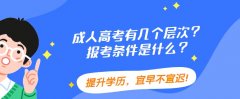 成人高考有几个层次？
报考条件是什么？

提升学历，宜早不宜迟！